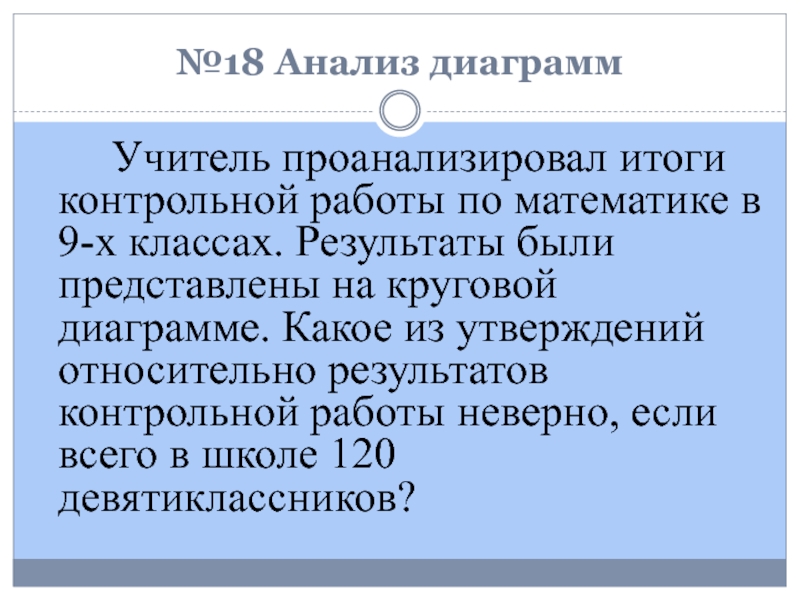 №18 Анализ диаграмм

Учитель проанализировал итоги контрольной работы по математике в 9-х классах. Результаты были представлены на круговой диаграмме. Какое из утверждений относительно результатов контрольной работы неверно, если всего в школе 120 девятиклассников?